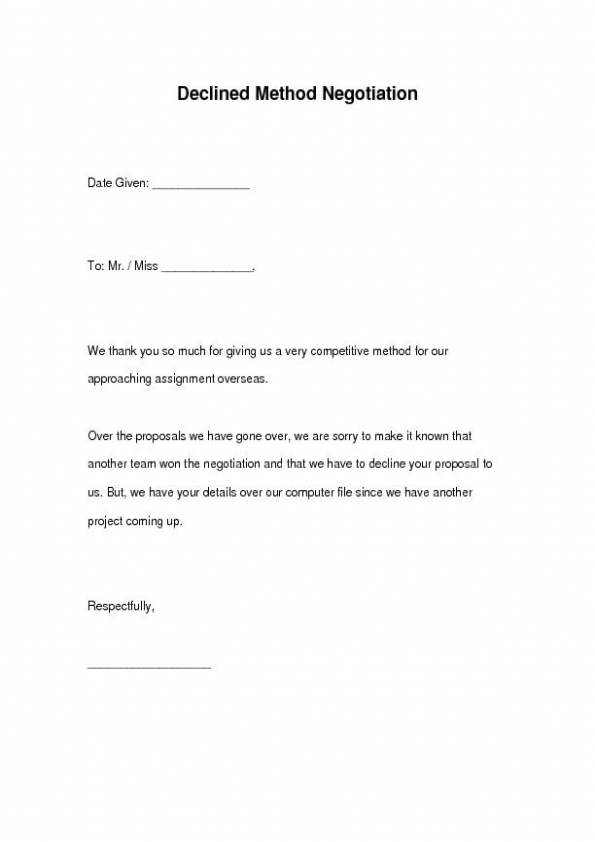 Declined Method Negotiation

Date Given: _______________

To: Mr. / Miss ______________,

We thank you so much for giving us a very competitive method for our approaching assignment overseas.

Over the proposals we have gone over, we are sorry to make it known that another team won the negotiation and that we have to decline your proposal to us. But, we have your details over our computer file since we have another project coming up.

Respectfully,

___________________